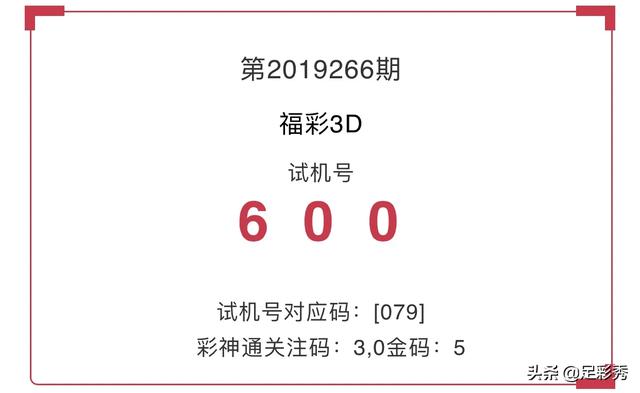 第2019266期

福彩3D

试机号

6 0 0

试机号对应码：[079]

彩神通关注码：3,0金码：5

头条 @足彩秀